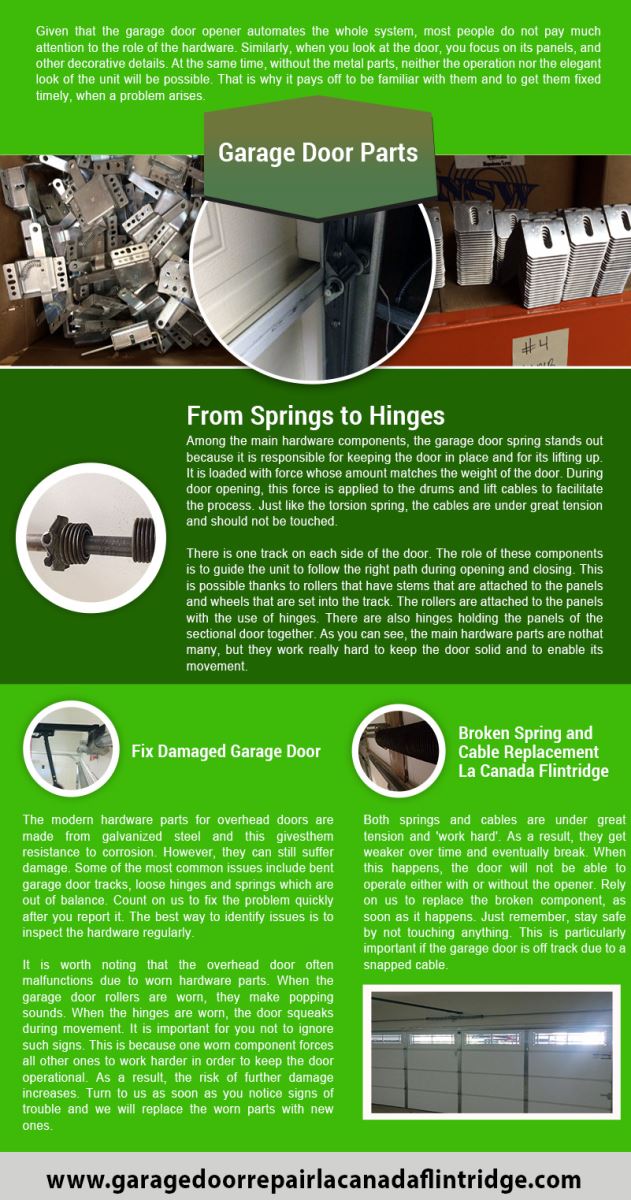 Given that the garage door opener automates the whole system, most people do not pay much attention to the role of the hardware. Similarly, when you look at the door, you focus on its panels, and other decorative details. At the same time, without the metal parts, neither the operation nor the elegant look of the unit will be possible. That is why it pays off to be familiar with them and to get them fixed timely, when a problem arises.

Garage Door Parts

#4

From Springs to Hinges

Among the main hardware components, the garage door spring stands out because it is responsible for keeping the door in place and for its lifting up. It is loaded with force whose amount matches the weight of the door. During door opening, this force is applied to the drums and lift cables to facilitate the process. Just like the torsion spring, the cables are under great tension and should not be touched.

There is one track on each side of the door. The role of these components is to guide the unit to follow the right path during opening and closing. This is possible thanks to rollers that have stems that are attached to the panels and wheels that are set into the track. The rollers are attached to the panels with the use of hinges. There are also hinges holding the panels of the sectional door together. As you can see, the main hardware parts are nothat many, but they work really hard to keep the door solid and to enable its movement.

Fix Damaged Garage Door

The modern hardware parts for overhead doors are made from galvanized steel and this givesthem resistance to corrosion. However, they can still suffer damage. Some of the most common issues include bent garage door tracks, loose hinges and springs which are out of balance. Count on us to fix the problem quickly after you report it. The best way to identify issues is to inspect the hardware regularly.

It is worth noting that the overhead door often malfunctions due to worn hardware parts. When the garage door rollers are worn, they make popping sounds. When the hinges are worn, the door squeaks during movement. It is important for you not to ignore such signs. This is because one worn component forces all other ones to work harder in order to keep the door operational. As a result, the risk of further damage increases. Turn to us as soon as you notice signs of trouble and we will replace the worn parts with new ones.

Broken Spring and Cable Replacement La Canada Flintridge

Both springs and cables are under great tension and 'work hard'. As a result, they get weaker over time and eventually break. When this happens, the door will not be able to operate either with or without the opener. Rely on us to replace the broken component, as soon as it happens. Just remember, stay safe by not touching anything. This is particularly important if the garage door is off track due to a snapped cable.

www.garagedoorrepairlacanadaflintridge.com